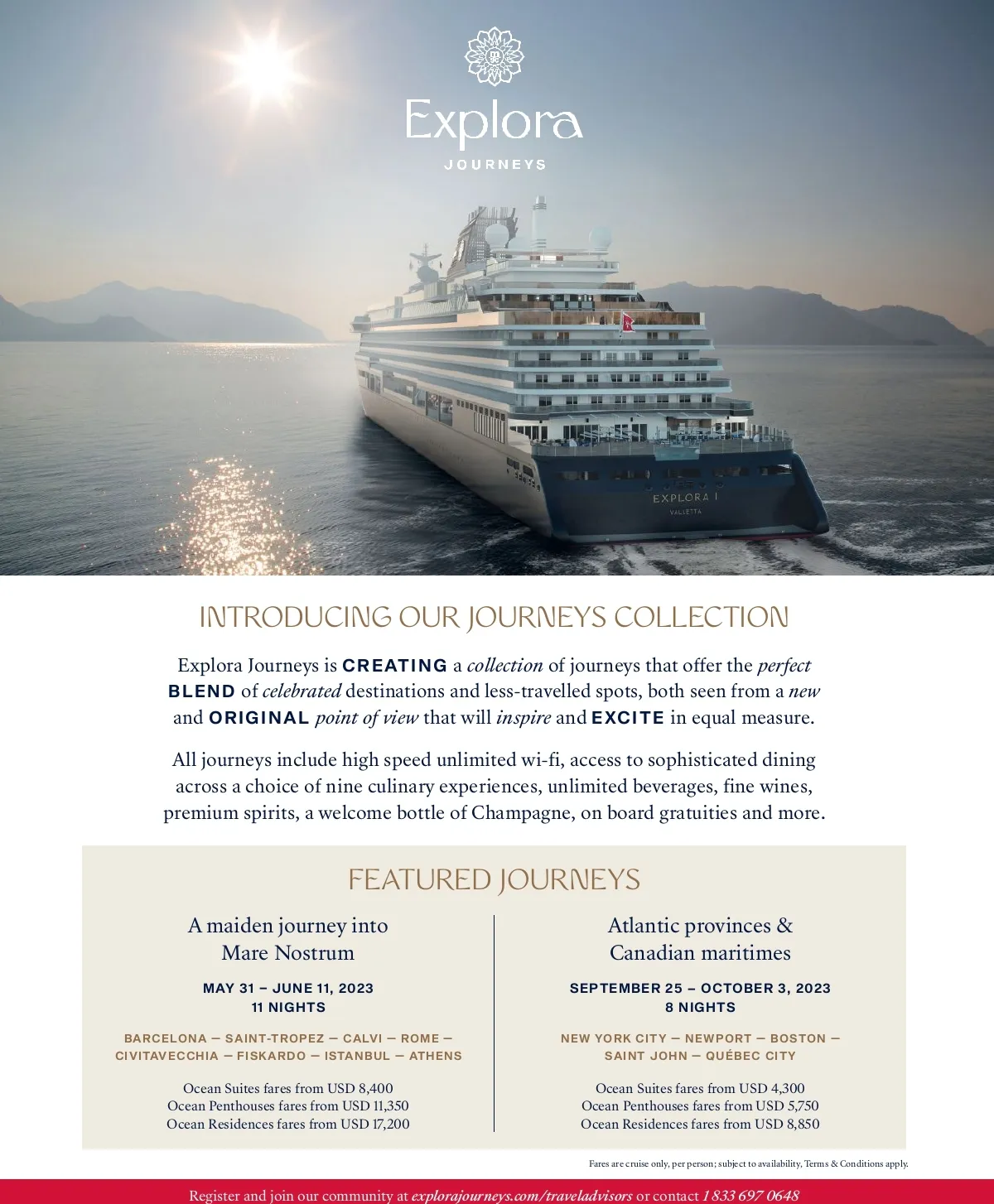 Explora
JOURNEYS

EXPLORA I
VALLETTA

INTRODUCING OUR JOURNEYS COLLECTION

Explora Journeys is CREATING a collection of journeys that offer the perfect BLEND of celebrated destinations and less-travelled spots, both seen from a new and ORIGINAL point of view that will inspire and EXCITE in equal measure.

All journeys include high speed unlimited wi-fi, access to sophisticated dining across a choice of nine culinary experiences, unlimited beverages, fine wines, premium spirits, a welcome bottle of Champagne, on board gratuities and more.

FEATURED JOURNEYS

A maiden journey into
Mare Nostrum

MAY 31 – JUNE 11, 2023
11 NIGHTS

BARCELONA — SAINT-TROPEZ — CALVI — ROME — CIVITAVECCHIA — FISKARDO — ISTANBUL — ATHENS

Ocean Suites fares from USD 8,400
Ocean Penthouses fares from USD 11,350
Ocean Residences fares from USD 17,200

Atlantic provinces &
Canadian maritimes

SEPTEMBER 25 – OCTOBER 3, 2023
8 NIGHTS

NEW YORK CITY — NEWPORT — BOSTON — SAINT JOHN — QUÉBEC CITY

Ocean Suites fares from USD 4,300
Ocean Penthouses fares from USD 5,750
Ocean Residences fares from USD 8,850

Fares are cruise only, per person; subject to availability, Terms & Conditions apply.

Register and join our community at explorajourneys.com/traveladvisors or contact 1 833 697 0648